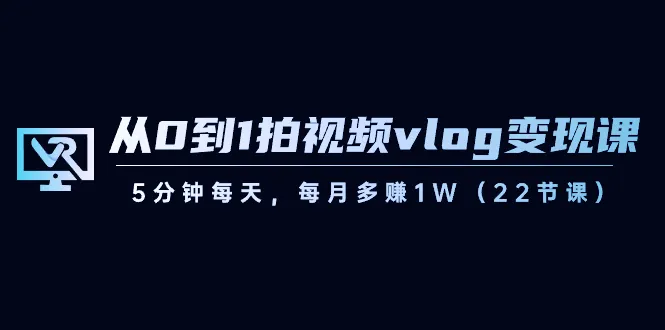 VR

从0到1拍视频vlog变现课

5分钟每天，每月多赚1W（22节课）